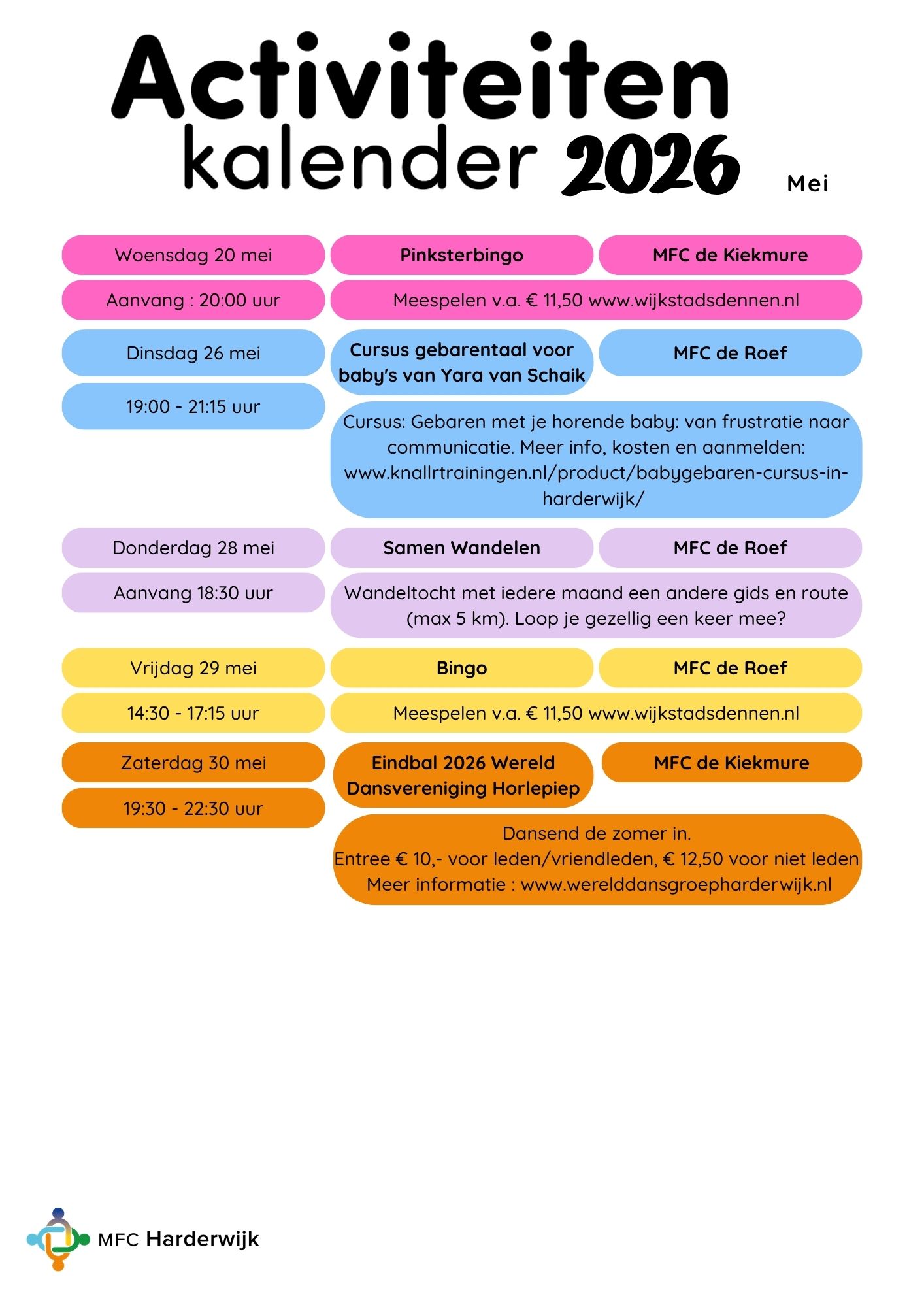 Activiteiten kalender 2026

Mei

Woensdag 20 mei

Pinksterbingo

MFC de Kiekmure

Aanvang : 20:00 uur

Meespelen v.a. € 11,50 www.wijkstadsdennen.nl

Dinsdag 26 mei

Cursus gebarentaal voor baby's van Yara van Schaik

MFC de Roef

19:00 - 21:15 uur

Cursus: Gebaren met je horende baby: van frustratie naar communicatie. Meer info, kosten en aanmelden: www.knallrtrainingen.nl/product/babygebaren-cursus-in-harderwijk/

Donderdag 28 mei

Samen Wandelen

MFC de Roef

Aanvang 18:30 uur

Wandeltocht met iedere maand een andere gids en route (max 5 km). Loop je gezellig een keer mee?

Vrijdag 29 mei

Bingo

MFC de Roef

14:30 - 17:15 uur

Meespelen v.a. € 11,50 www.wijkstadsdennen.nl

Zaterdag 30 mei

Eindbal 2026 Wereld Dansvereniging Horlepiep

MFC de Kiekmure

19:30 - 22:30 uur

Dansend de zomer in.
Entree € 10,- voor leden/vriendleden, € 12,50 voor niet leden
Meer informatie : www.werelddansgroepharderwijk.nl

MFC Harderwijk